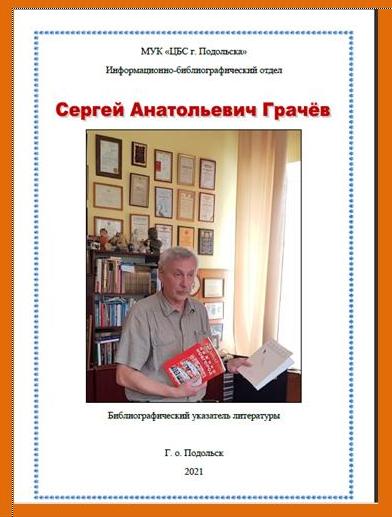 МУК «ЦБС г. Подольска»

Информационно-библиографический отдел

Сергей Анатольевич Грачёв

Библиографический указатель литературы

Г. о. Подольск

2021